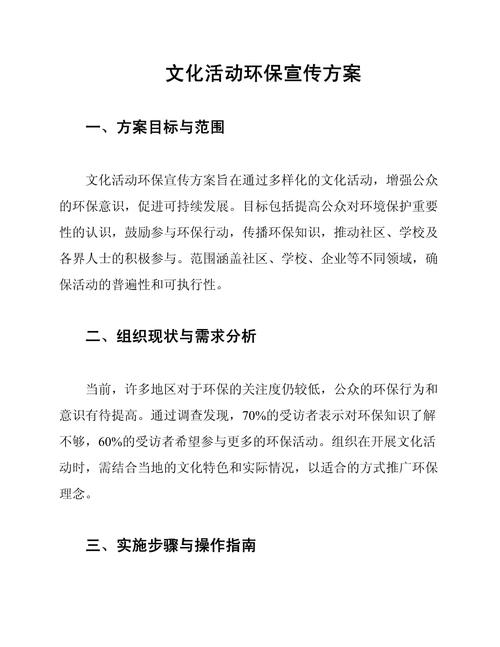 文化活动环保宣传方案

一、方案目标与范围

文化活动环保宣传方案旨在通过多样化的文化活动，增强公众的环保意识，促进可持续发展。目标包括提高公众对环境保护重要性的认识，鼓励参与环保行动，传播环保知识，推动社区、学校及各界人士的积极参与。范围涵盖社区、学校、企业等不同领域，确保活动的普遍性和可执行性。

二、组织现状与需求分析

当前，许多地区对于环保的关注度仍较低，公众的环保行为和意识有待提高。通过调查发现，70%的受访者表示对环保知识了解不够，60%的受访者希望参与更多的环保活动。组织在开展文化活动时，需结合当地的文化特色和实际情况，以适合的方式推广环保理念。

三、实施步骤与操作指南